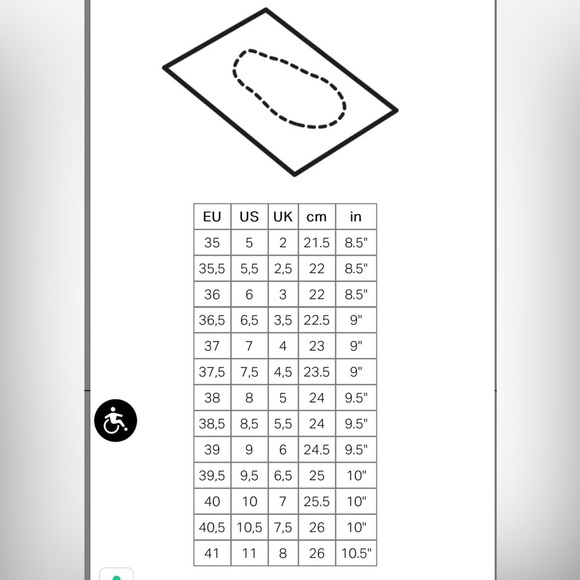 | EU | US | UK | cm | in |
|---|---|---|---|---|
| 35 | 5 | 2 | 21.5 | 8.5" |
| 35,5 | 5,5 | 2,5 | 22 | 8.5" |
| 36 | 6 | 3 | 22 | 8.5" |
| 36,5 | 6,5 | 3,5 | 22.5 | 9" |
| 37 | 7 | 4 | 23 | 9" |
| 37,5 | 7,5 | 4,5 | 23.5 | 9" |
| 38 | 8 | 5 | 24 | 9.5" |
| 38,5 | 8,5 | 5,5 | 24 | 9.5" |
| 39 | 9 | 6 | 24.5 | 9.5" |
| 39,5 | 9,5 | 6,5 | 25 | 10" |
| 40 | 10 | 7 | 25.5 | 10" |
| 40,5 | 10,5 | 7,5 | 26 | 10" |
| 41 | 11 | 8 | 26 | 10.5" |